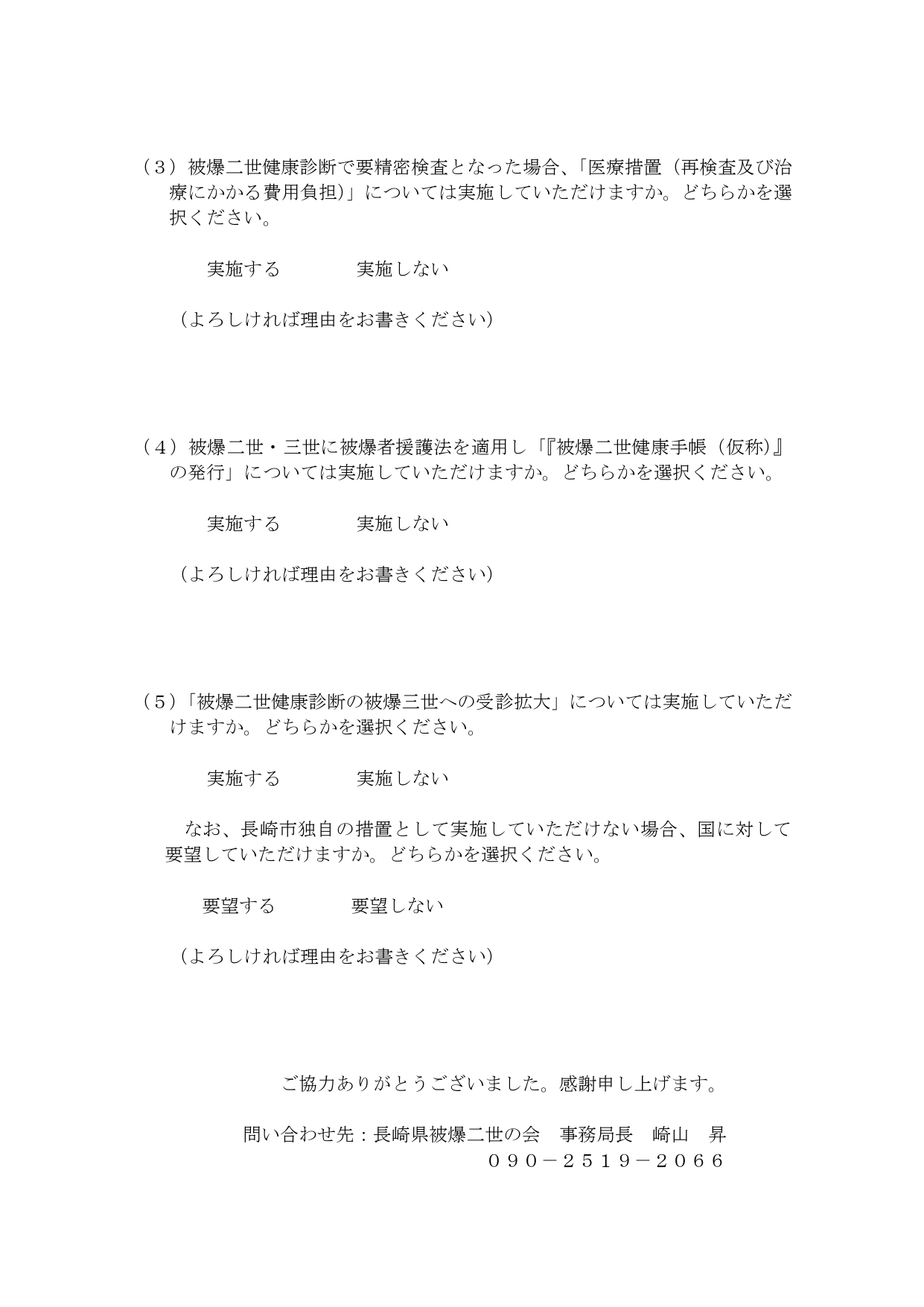 （3）被爆二世健康診断で要精密検査となった場合、「医療措置（再検査及び治療にかかる費用負担)」については実施していただけますか。どちらかを選択ください。

実施する　　　　実施しない

（よろしければ理由をお書きください）

（4）被爆二世・三世に被爆者援護法を適用し「『被爆二世健康手帳（仮称)』の発行」については実施していただけますか。どちらかを選択ください。

実施する　　　　実施しない

（よろしければ理由をお書きください）

（5）「被爆二世健康診断の被爆三世への受診拡大」については実施していただけますか。どちらかを選択ください。

実施する　　　　実施しない

なお、長崎市独自の措置として実施していただけない場合、国に対して要望していただけますか。どちらかを選択ください。

要望する　　　　要望しない

（よろしければ理由をお書きください）

ご協力ありがとうございました。感謝申し上げます。

問い合わせ先：長崎県被爆二世の会　事務局長　崎山　昇
０９０－２５１９－２０６６